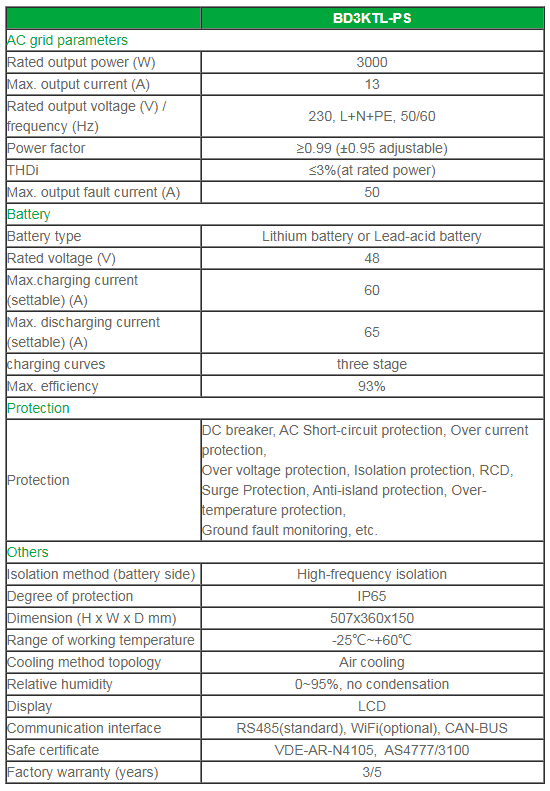 | | BD3KTL-PS |
|---|---|
| AC grid parameters | |
| Rated output power (W) | 3000 |
| Max. output current (A) | 13 |
| Rated output voltage (V) / frequency (Hz) | 230, L+N+PE, 50/60 |
| Power factor | ≥0.99 (±0.95 adjustable) |
| THDi | ≤3%(at rated power) |
| Max. output fault current (A) | 50 |
| Battery | |
| Battery type | Lithium battery or Lead-acid battery |
| Rated voltage (V) | 48 |
| Max.charging current (settable) (A) | 60 |
| Max. discharging current (settable) (A) | 65 |
| charging curves | three stage |
| Max. efficiency | 93% |
| Protection | |
| Protection | DC breaker, AC Short-circuit protection, Over current protection, Over voltage protection, Isolation protection, RCD, Surge Protection, Anti-island protection, Over-temperature protection, Ground fault monitoring, etc. |
| Others | |
| Isolation method (battery side) | High-frequency isolation |
| Degree of protection | IP65 |
| Dimension (H x W x D mm) | 507x360x150 |
| Range of working temperature | -25℃~+60℃ |
| Cooling method topology | Air cooling |
| Relative humidity | 0~95%, no condensation |
| Display | LCD |
| Communication interface | RS485(standard), WiFi(optional), CAN-BUS |
| Safe certificate | VDE-AR-N4105, AS4777/3100 |
| Factory warranty (years) | 3/5 |